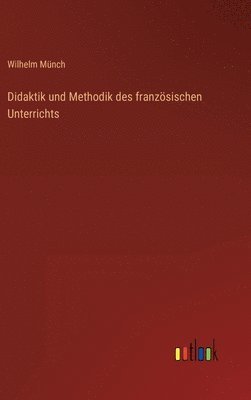 Wilhelm Münch

Didaktik und Methodik des französischen Unterrichts

outlook